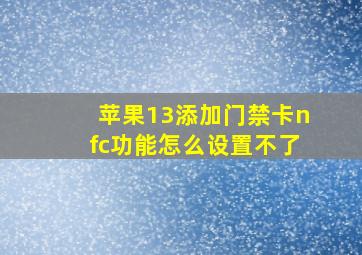 苹果13添加门禁卡nfc功能怎么设置不了